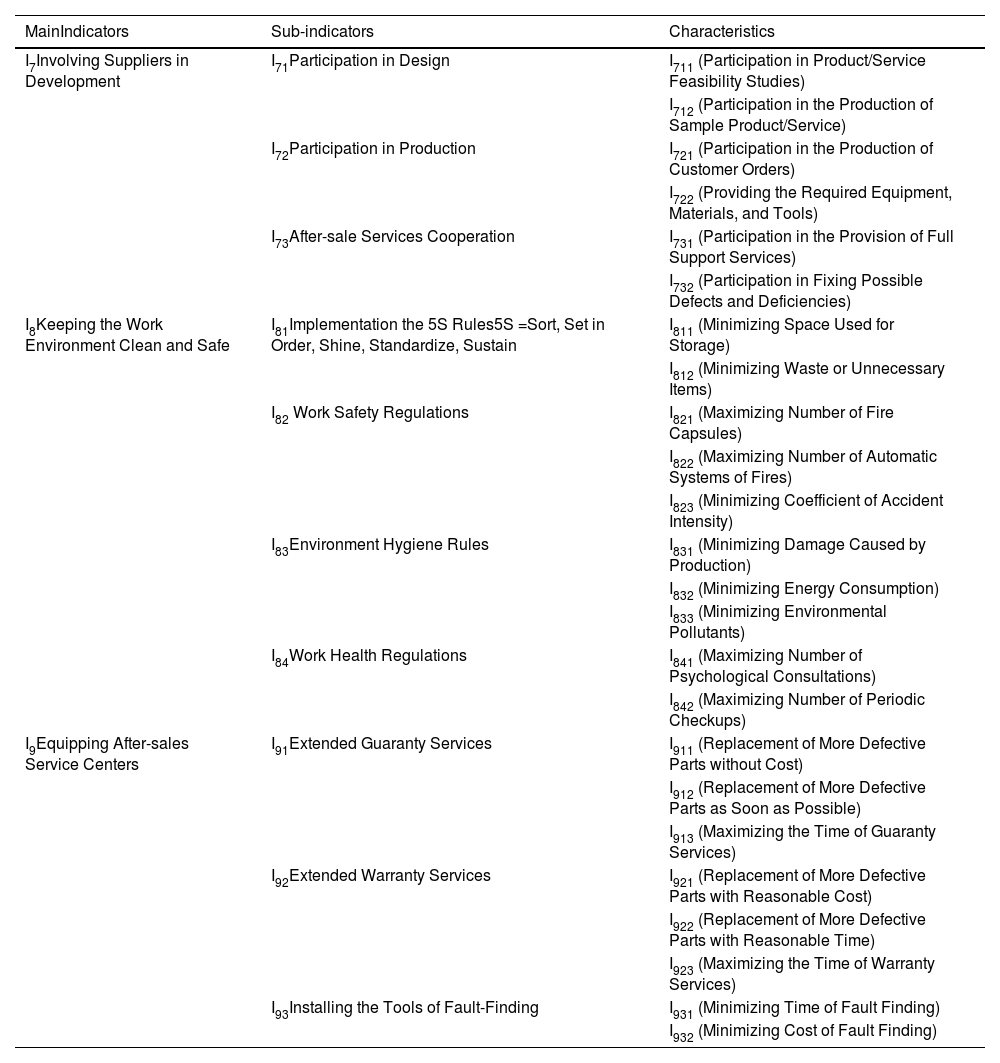 | MainIndicators | Sub-indicators | Characteristics |
|---|---|---|
| $I_7$Involving Suppliers in Development | $I_{71}$Participation in Design | $I_{711}$ (Participation in Product/Service Feasibility Studies) |
| | | $I_{712}$ (Participation in the Production of Sample Product/Service) |
| | $I_{72}$Participation in Production | $I_{721}$ (Participation in the Production of Customer Orders) |
| | | $I_{722}$ (Providing the Required Equipment, Materials, and Tools) |
| | $I_{73}$After-sale Services Cooperation | $I_{731}$ (Participation in the Provision of Full Support Services) |
| | | $I_{732}$ (Participation in Fixing Possible Defects and Deficiencies) |
| $I_8$Keeping the Work Environment Clean and Safe | $I_{81}$Implementation the 5S Rules5S =Sort, Set in Order, Shine, Standardize, Sustain | $I_{811}$ (Minimizing Space Used for Storage) |
| | | $I_{812}$ (Minimizing Waste or Unnecessary Items) |
| | $I_{82}$ Work Safety Regulations | $I_{821}$ (Maximizing Number of Fire Capsules) |
| | | $I_{822}$ (Maximizing Number of Automatic Systems of Fires) |
| | | $I_{823}$ (Minimizing Coefficient of Accident Intensity) |
| | $I_{83}$Environment Hygiene Rules | $I_{831}$ (Minimizing Damage Caused by Production) |
| | | $I_{832}$ (Minimizing Energy Consumption) |
| | | $I_{833}$ (Minimizing Environmental Pollutants) |
| | $I_{84}$Work Health Regulations | $I_{841}$ (Maximizing Number of Psychological Consultations) |
| | | $I_{842}$ (Maximizing Number of Periodic Checkups) |
| $I_9$Equipping After-sales Service Centers | $I_{91}$Extended Guaranty Services | $I_{911}$ (Replacement of More Defective Parts without Cost) |
| | | $I_{912}$ (Replacement of More Defective Parts as Soon as Possible) |
| | | $I_{913}$ (Maximizing the Time of Guaranty Services) |
| | $I_{92}$Extended Warranty Services | $I_{921}$ (Replacement of More Defective Parts with Reasonable Cost) |
| | | $I_{922}$ (Replacement of More Defective Parts with Reasonable Time) |
| | | $I_{923}$ (Maximizing the Time of Warranty Services) |
| | $I_{93}$Installing the Tools of Fault-Finding | $I_{931}$ (Minimizing Time of Fault Finding) |
| | | $I_{932}$ (Minimizing Cost of Fault Finding) |